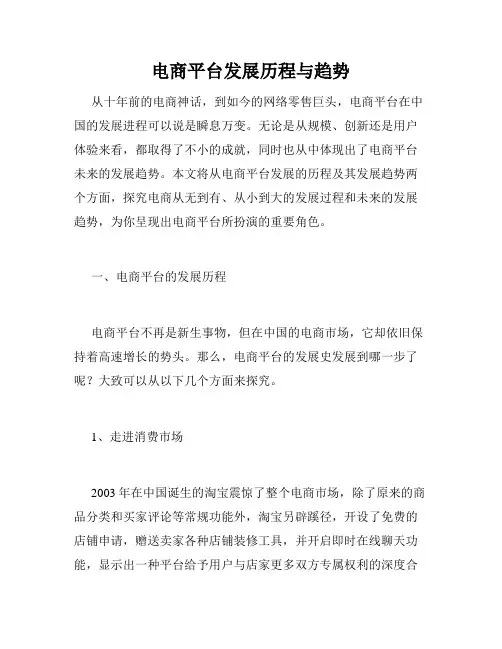 电商平台发展历程与趋势

从十年前的电商神话，到如今的网络零售巨头，电商平台在中国的发展进程可以说是瞬息万变。无论是从规模、创新还是用户体验来看，都取得了不小的成就，同时也从中体现出了电商平台未来的发展趋势。本文将从电商平台发展的历程及其发展趋势两个方面，探究电商从无到有、从小到大的发展过程和未来的发展趋势，为你呈现出电商平台所扮演的重要角色。

一、电商平台的发展历程

电商平台不再是新生事物，但在中国的电商市场，它却依旧保持着高速增长的势头。那么，电商平台的发展史发展到哪一步了呢？大致可以从以下几个方面来探究。

1、走进消费市场

2003 年在中国诞生的淘宝震惊了整个电商市场，除了原来的商品分类和买家评论等常规功能外，淘宝另辟蹊径，开设了免费的店铺申请，赠送卖家各种店铺装修工具，并开启即时在线聊天功能，显示出一种平台给予用户与店家更多双方专属权利的深度合